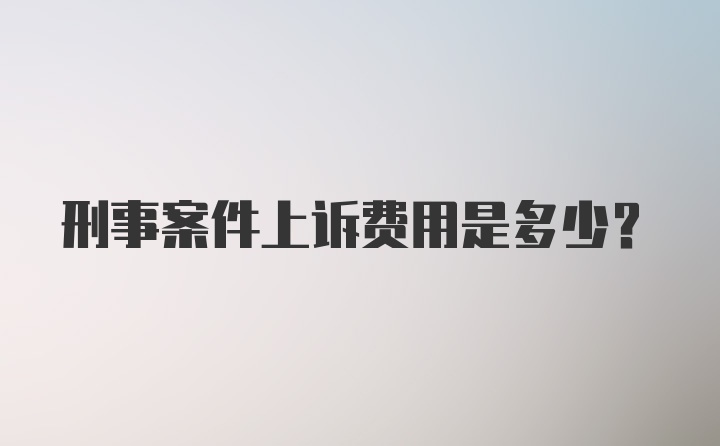 刑事案件上诉费用是多少？